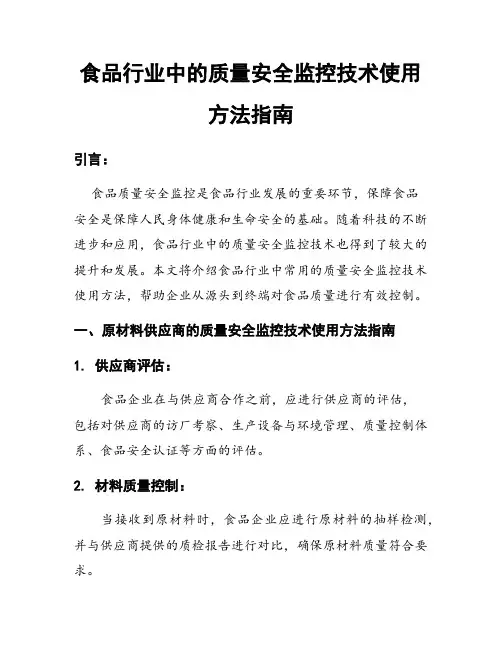 食品行业中的质量安全监控技术使用方法指南

引言：

食品质量安全监控是食品行业发展的重要环节，保障食品安全是保障人民身体健康和生命安全的基础。随着科技的不断进步和应用，食品行业中的质量安全监控技术也得到了较大的提升和发展。本文将介绍食品行业中常用的质量安全监控技术使用方法，帮助企业从源头到终端对食品质量进行有效控制。

一、原材料供应商的质量安全监控技术使用方法指南

1. 供应商评估：

食品企业在与供应商合作之前，应进行供应商的评估，包括对供应商的访厂考察、生产设备与环境管理、质量控制体系、食品安全认证等方面的评估。

2. 材料质量控制：

当接收到原材料时，食品企业应进行原材料的抽样检测，并与供应商提供的质检报告进行对比，确保原材料质量符合要求。